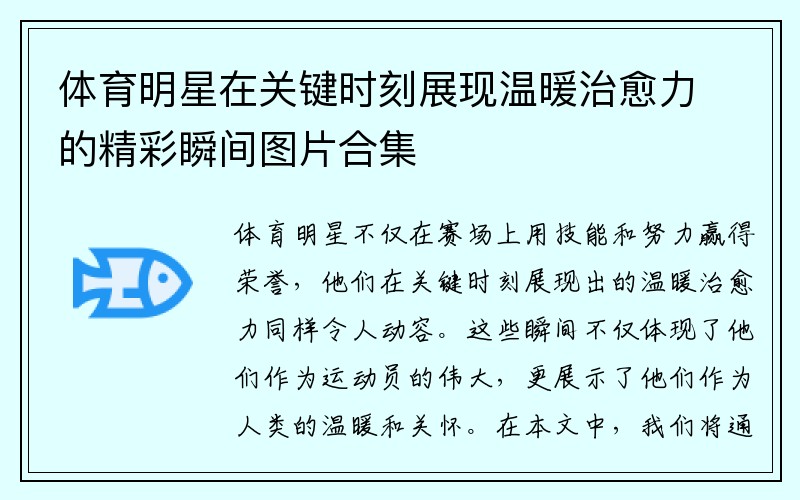 体育明星在关键时刻展现温暖治愈力的精彩瞬间图片合集

体育明星不仅在赛场上用技能和努力赢得荣誉，他们在关键时刻展现出的温暖治愈力同样令人动容。这些瞬间不仅体现了他们作为运动员的伟大，更展示了他们作为人类的温暖和关怀。在本文中，我们将通